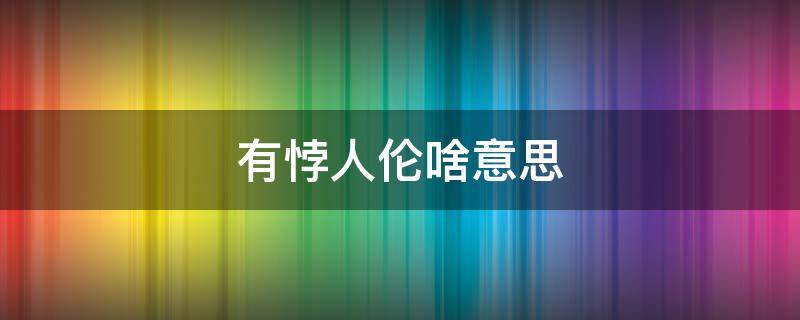 有悖人伦啥意思